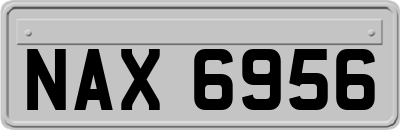 NAX 6956